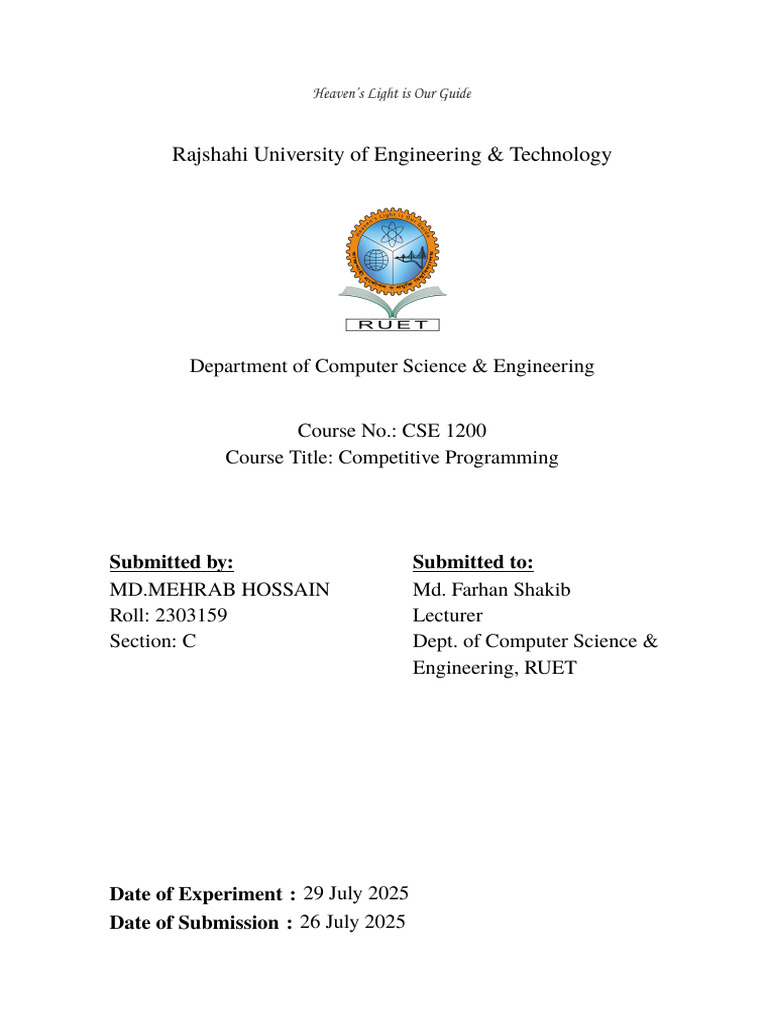 Heaven's Light is Our Guide

Rajshahi University of Engineering & Technology

RUET

Department of Computer Science & Engineering

Course No.: CSE 1200
Course Title: Competitive Programming

Submitted by:
MD.MEHRAB HOSSAIN
Roll: 2303159
Section: C

Submitted to:
Md. Farhan Shakib
Lecturer
Dept. of Computer Science & Engineering, RUET

Date of Experiment : 29 July 2025
Date of Submission : 26 July 2025